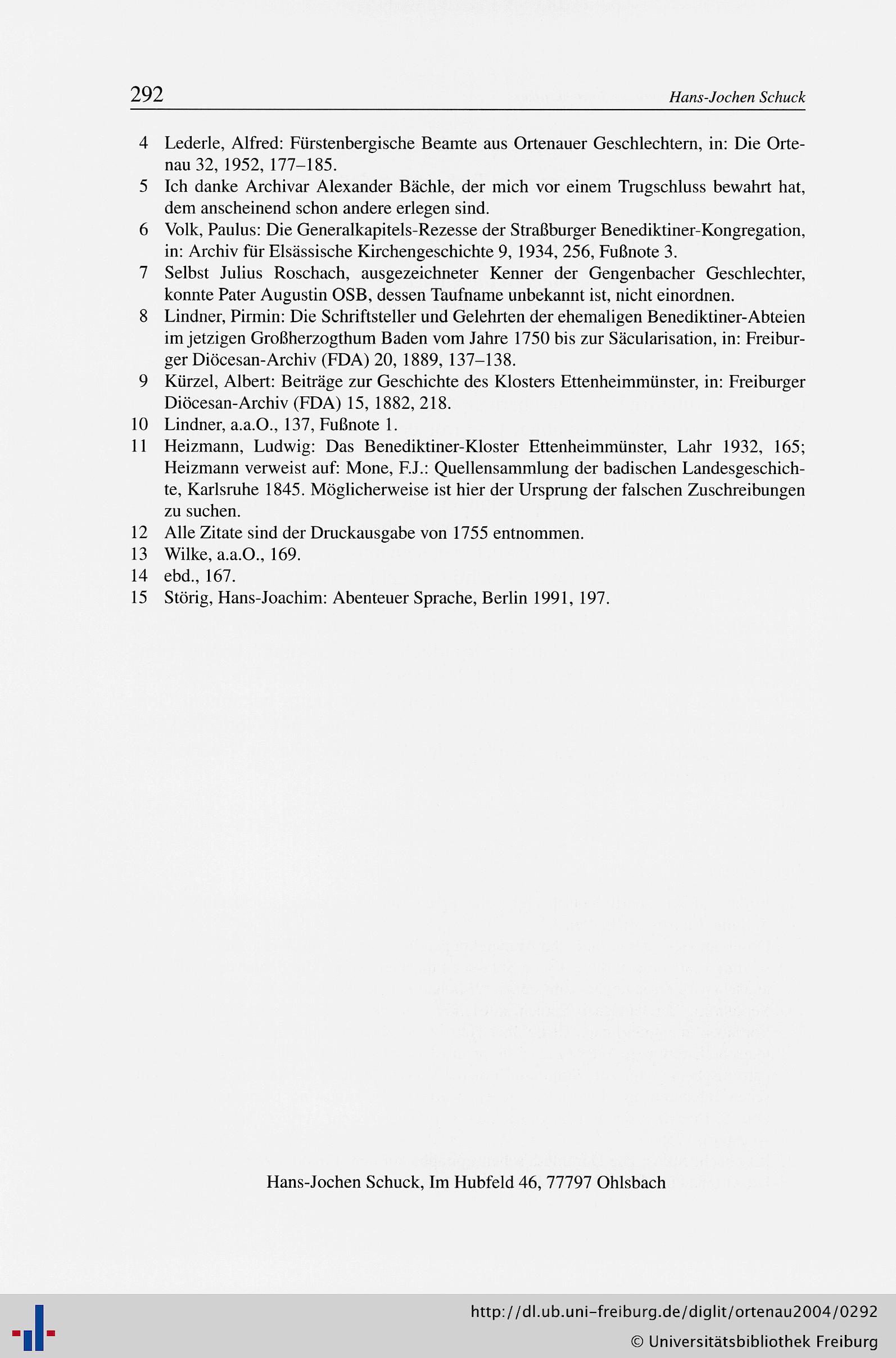 292 Hans-Jochen Schuck

4 Lederle, Alfred: Fürstenbergische Beamte aus Ortenauer Geschlechtern, in: Die Ortenau 32, 1952, 177–185.

5 Ich danke Archivar Alexander Bächle, der mich vor einem Trugschluss bewahrt hat, dem anscheinend schon andere erlegen sind.

6 Volk, Paulus: Die Generalkapitels-Rezesse der Straßburger Benediktiner-Kongregation, in: Archiv für Elsässische Kirchengeschichte 9, 1934, 256, Fußnote 3.

7 Selbst Julius Roschach, ausgezeichneter Kenner der Gengenbacher Geschlechter, konnte Pater Augustin OSB, dessen Taufname unbekannt ist, nicht einordnen.

8 Lindner, Pirmin: Die Schriftsteller und Gelehrten der ehemaligen Benediktiner-Abteien im jetzigen Großherzogthum Baden vom Jahre 1750 bis zur Säcularisation, in: Freiburger Diöcesan-Archiv (FDA) 20, 1889, 137–138.

9 Kürzel, Albert: Beiträge zur Geschichte des Klosters Ettenheimmünster, in: Freiburger Diöcesan-Archiv (FDA) 15, 1882, 218.

10 Lindner, a.a.O., 137, Fußnote 1.

11 Heizmann, Ludwig: Das Benediktiner-Kloster Ettenheimmünster, Lahr 1932, 165; Heizmann verweist auf: Mone, F.J.: Quellensammlung der badischen Landesgeschichte, Karlsruhe 1845. Möglicherweise ist hier der Ursprung der falschen Zuschreibungen zu suchen.

12 Alle Zitate sind der Druckausgabe von 1755 entnommen.

13 Wilke, a.a.O., 169.

14 ebd., 167.

15 Störig, Hans-Joachim: Abenteuer Sprache, Berlin 1991, 197.

Hans-Jochen Schuck, Im Hubfeld 46, 77797 Ohlsbach

http://dl.ub.uni-freiburg.de/diglit/ortenau2004/0292
© Universitätsbibliothek Freiburg